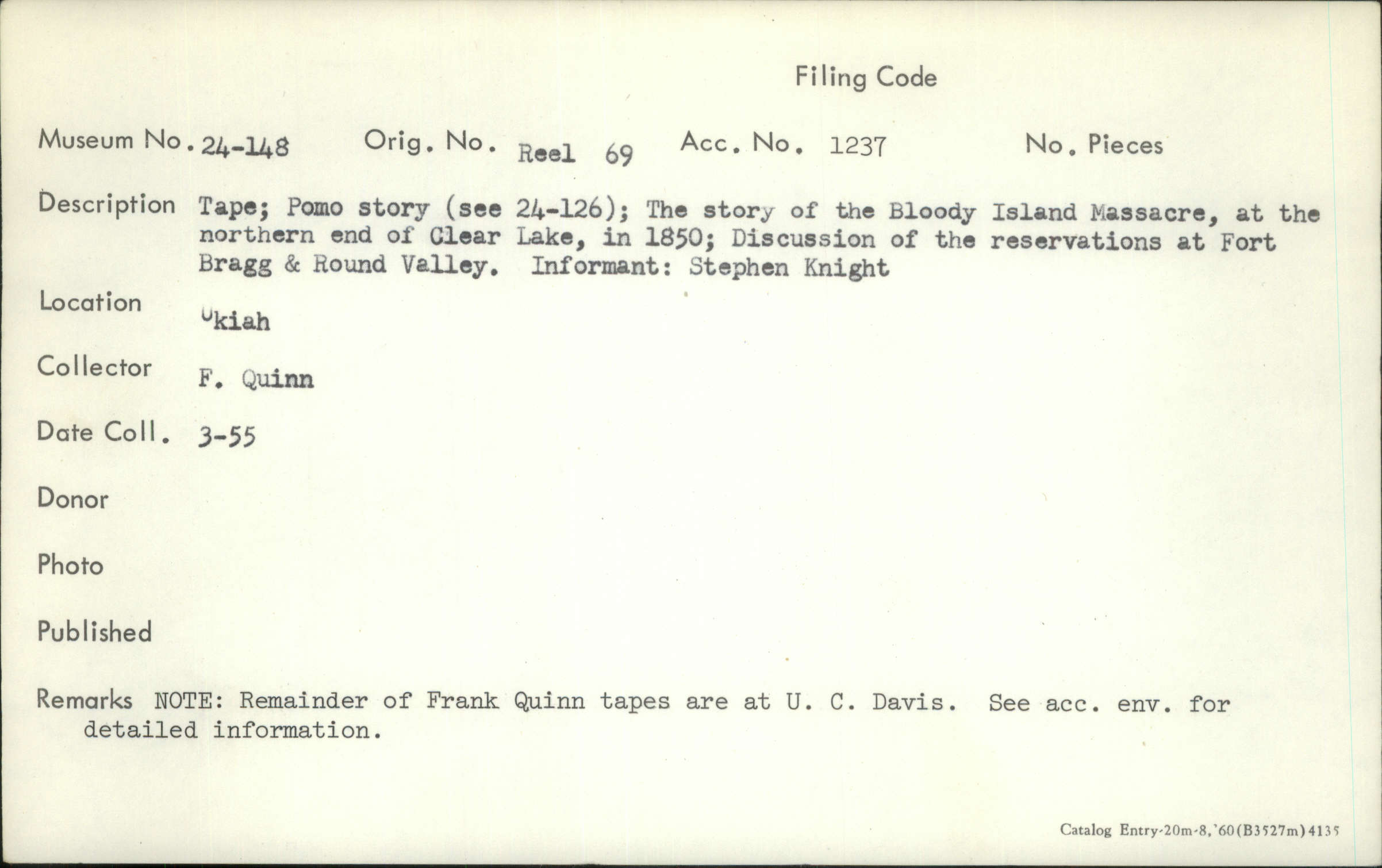 Filing Code

Museum No. 24-148 Orig. No. Reel 69 Acc. No. 1237 No. Pieces

Description Tape; Pomo story (see 24-126); The story of the Bloody Island Massacre, at the northern end of Clear Lake, in 1850; Discussion of the reservations at Fort Bragg & Round Valley. Informant: Stephen Knight

Location Ukiah

Collector F. Quinn

Date Coll. 3-55

Donor

Photo

Published

Remarks NOTE: Remainder of Frank Quinn tapes are at U. C. Davis. See acc. env. for detailed information.

Catalog Entry-20m-8,'60(B3527m)4135